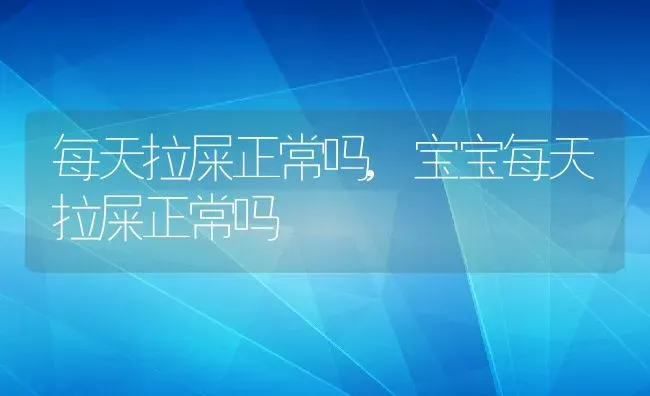 每天拉屎正常吗，宝宝每天拉屎正常吗